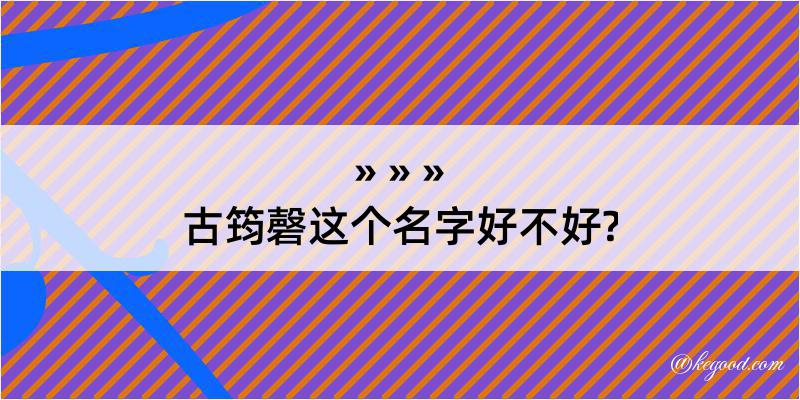 » » »
古筠磬这个名字好不好?

@kegood.com